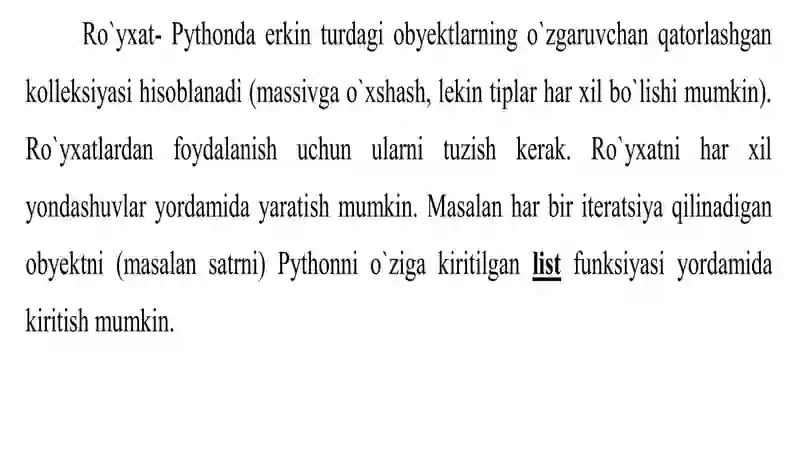 Ro`yxat- Pythonda erkin turdagi obyektlarning o`zgaruvchan qatorlashgan kolleksiyasi hisoblanadi (massivga o`xshash, lekin tiplar har xil bo`lishi mumkin). Ro`yxatlardan foydalanish uchun ularni tuzish kerak. Ro`yxatni har xil yondashuvlar yordamida yaratish mumkin. Masalan har bir iteratsiya qilinadigan obyektni (masalan satrni) Pythonni o`ziga kiritilgan list funksiyasi yordamida kiritish mumkin.